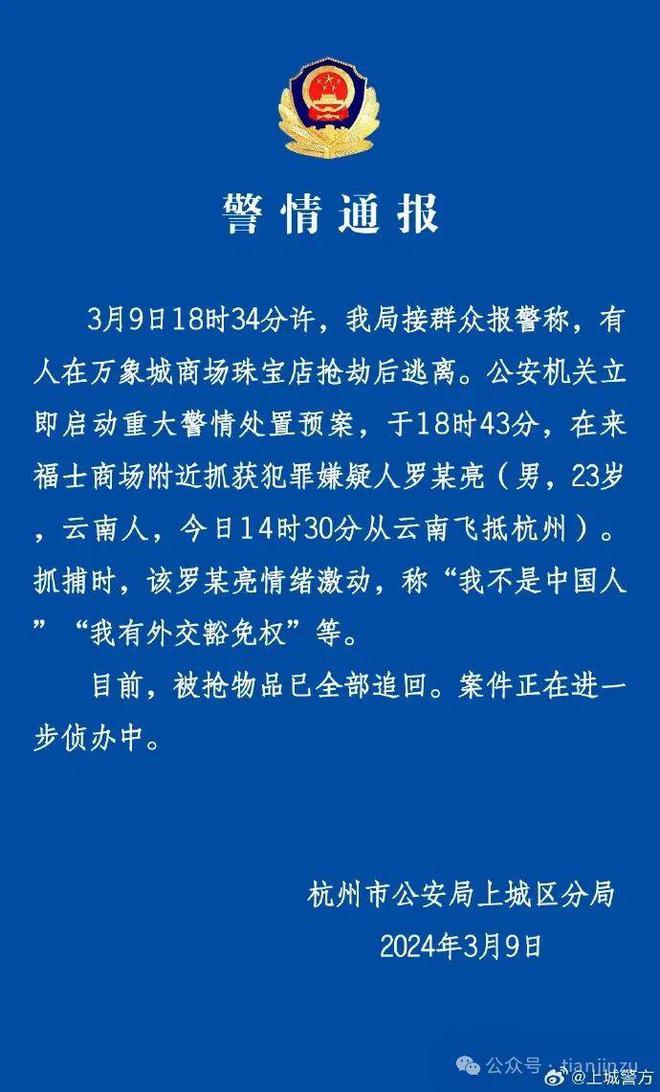 警情通报

3月9日18时34分许，我局接群众报警称，有人在万象城商场珠宝店抢劫后逃离。公安机关立即启动重大警情处置预案，于18时43分，在来福士商场附近抓获犯罪嫌疑人罗某亮（男，23岁，云南人，今日14时30分从云南飞抵杭州）。抓捕时，该罗某亮情绪激动，称“我不是中国人”“我有外交豁免权”等。

目前，被抢物品已全部追回。案件正在进一步侦办中。

杭州市公安局上城区分局
2024年3月9日

公众号 · tianjinzu
@上城警方